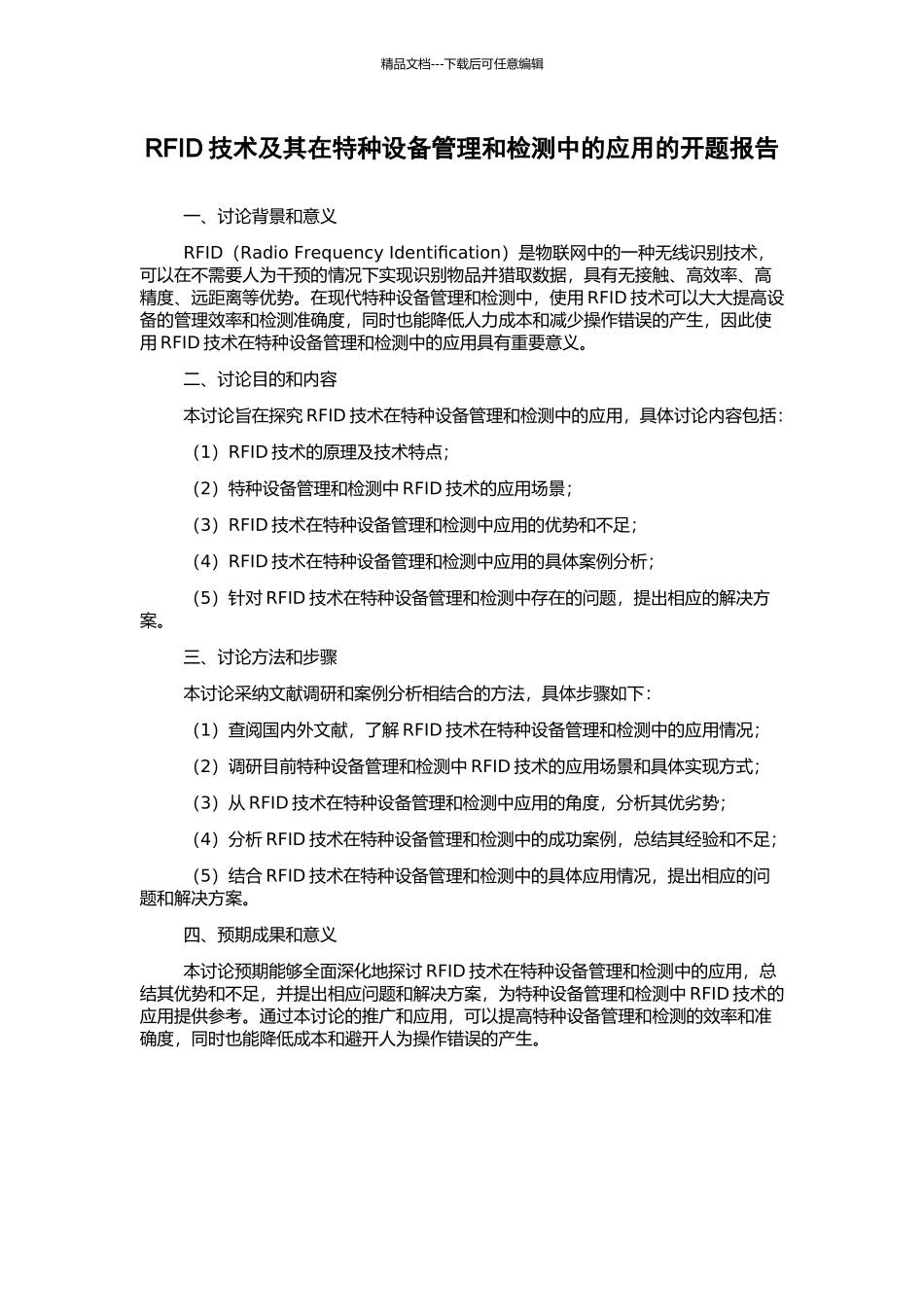 精品文档---下载后可任意编辑

RFID 技术及其在特种设备管理和检测中的应用的开题报告

一、讨论背景和意义

RFID（Radio Frequency Identification）是物联网中的一种无线识别技术，可以在不需要人为干预的情况下实现识别物品并猎取数据，具有无接触、高效率、高精度、远距离等优势。在现代特种设备管理和检测中，使用 RFID 技术可以大大提高设备的管理效率和检测准确度，同时也能降低人力成本和减少操作错误的产生，因此使用 RFID 技术在特种设备管理和检测中的应用具有重要意义。

二、讨论目的和内容

本讨论旨在探究 RFID 技术在特种设备管理和检测中的应用，具体讨论内容包括：

（1）RFID 技术的原理及技术特点；

（2）特种设备管理和检测中 RFID 技术的应用场景；

（3）RFID 技术在特种设备管理和检测中应用的优势和不足；

（4）RFID 技术在特种设备管理和检测中应用的具体案例分析；

（5）针对 RFID 技术在特种设备管理和检测中存在的问题，提出相应的解决方案。

三、讨论方法和步骤

本讨论采纳文献调研和案例分析相结合的方法，具体步骤如下：

（1）查阅国内外文献，了解 RFID 技术在特种设备管理和检测中的应用情况；

（2）调研目前特种设备管理和检测中 RFID 技术的应用场景和具体实现方式；

（3）从 RFID 技术在特种设备管理和检测中应用的角度，分析其优劣势；

（4）分析 RFID 技术在特种设备管理和检测中的成功案例，总结其经验和不足；

（5）结合 RFID 技术在特种设备管理和检测中的具体应用情况，提出相应的问题和解决方案。

四、预期成果和意义

本讨论预期能够全面深化地探讨 RFID 技术在特种设备管理和检测中的应用，总结其优势和不足，并提出相应问题和解决方案，为特种设备管理和检测中 RFID 技术的应用提供参考。通过本讨论的推广和应用，可以提高特种设备管理和检测的效率和准确度，同时也能降低成本和避开人为操作错误的产生。